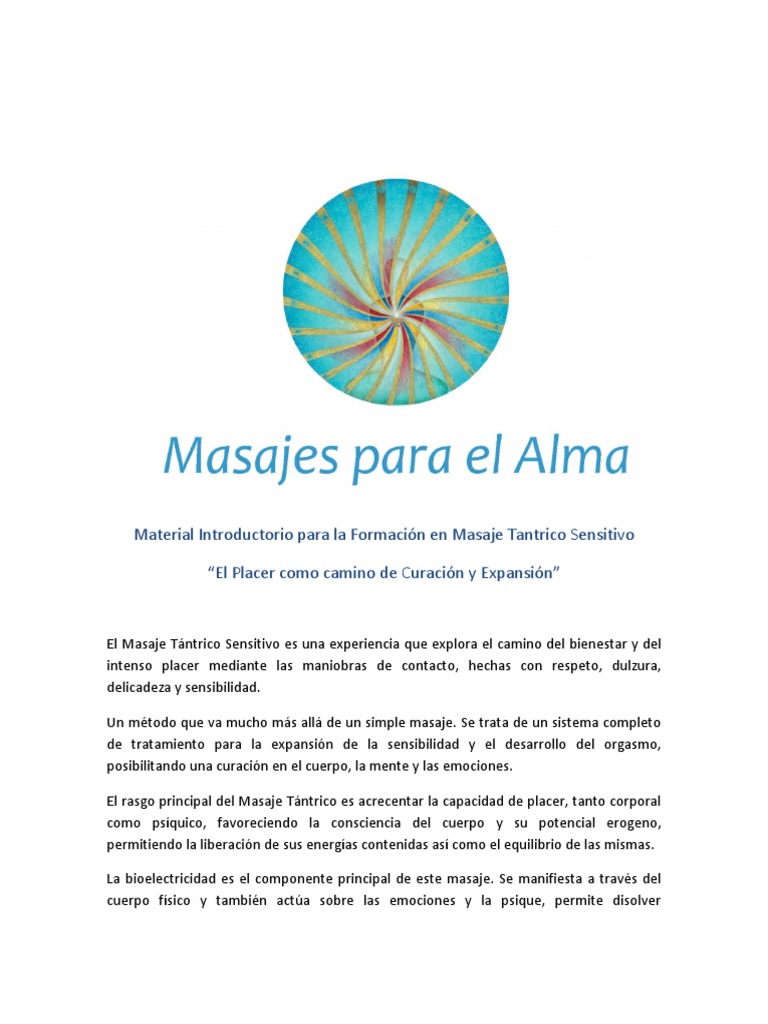 Masajes para el Alma

Material Introductorio para la Formación en Masaje Tantrico Sensitivo

"El Placer como camino de Curación y Expansión"

El Masaje Tántrico Sensitivo es una experiencia que explora el camino del bienestar y del intenso placer mediante las maniobras de contacto, hechas con respeto, dulzura, delicadeza y sensibilidad.

Un método que va mucho más allá de un simple masaje. Se trata de un sistema completo de tratamiento para la expansión de la sensibilidad y el desarrollo del orgasmo, posibilitando una curación en el cuerpo, la mente y las emociones.

El rasgo principal del Masaje Tántrico es acrecentar la capacidad de placer, tanto corporal como psíquico, favoreciendo la consciencia del cuerpo y su potencial erogeno, permitiendo la liberación de sus energías contenidas así como el equilibrio de las mismas.

La bioelectricidad es el componente principal de este masaje. Se manifiesta a través del cuerpo físico y también actúa sobre las emociones y la psique, permite disolver